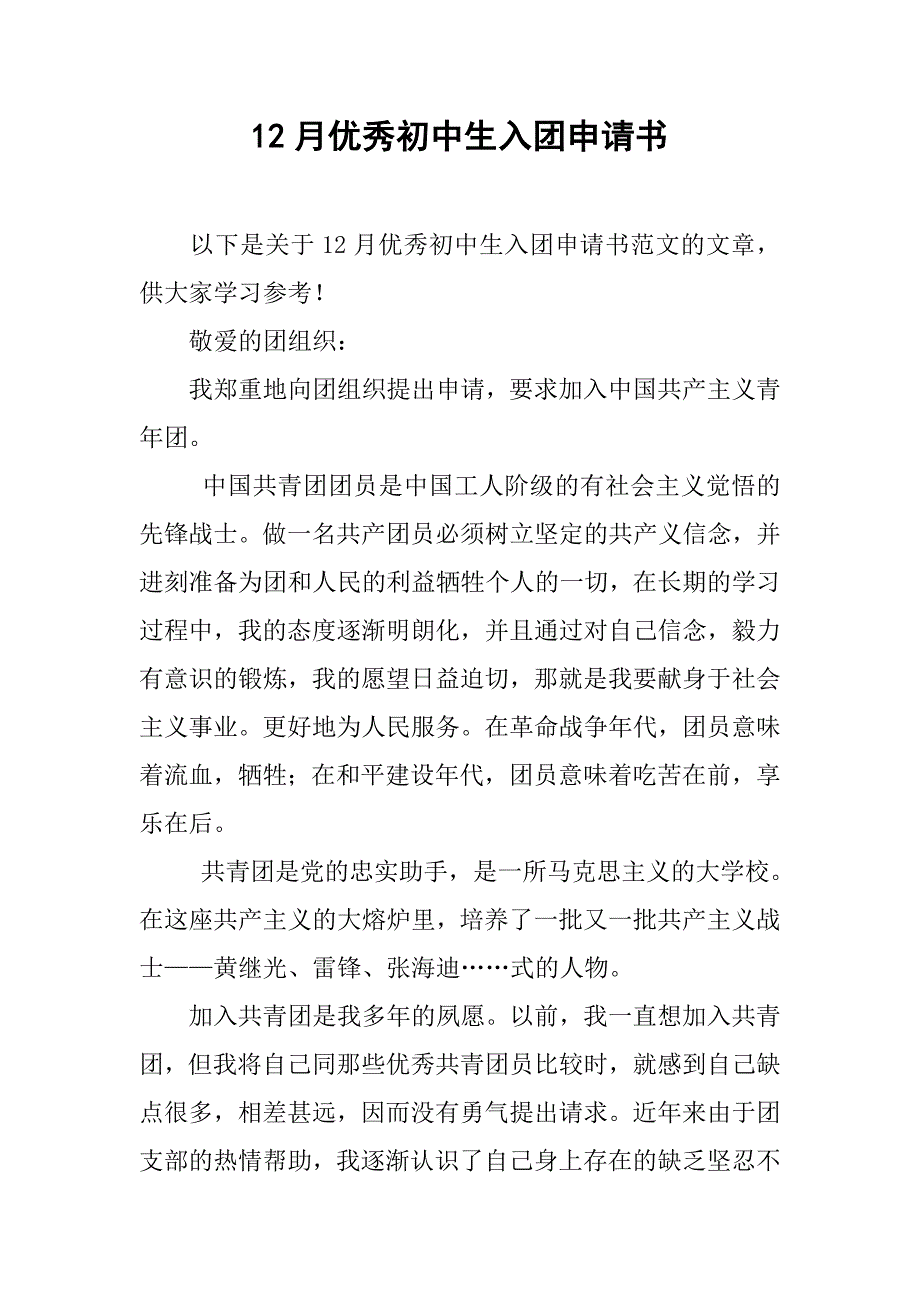 12月优秀初中生入团申请书

以下是关于12月优秀初中生入团申请书范文的文章，供大家学习参考！

敬爱的团组织：

我郑重地向团组织提出申请，要求加入中国共产主义青年团。

中国共青团团员是中国工人阶级的有社会主义觉悟的先锋战士。做一名共产团员必须树立坚定的共产义信念，并进刻准备为团和人民的利益牺牲个人的一切，在长期的学习过程中，我的态度逐渐明朗化，并且通过对自己信念，毅力有意识的锻炼，我的愿望日益迫切，那就是我要献身于社会主义事业。更好地为人民服务。在革命战争年代，团员意味着流血，牺牲；在和平建设年代，团员意味着吃苦在前，享乐在后。

共青团是党的忠实助手，是一所马克思主义的大学校。在这座共产主义的大熔炉里，培养了一批又一批共产主义战士——黄继光、雷锋、张海迪……式的人物。

加入共青团是我多年的夙愿。以前，我一直想加入共青团，但我将自己同那些优秀共青团员比较时，就感到自己缺点很多，相差甚远，因而没有勇气提出请求。近年来由于团支部的热情帮助，我逐渐认识了自己身上存在的缺乏坚忍不